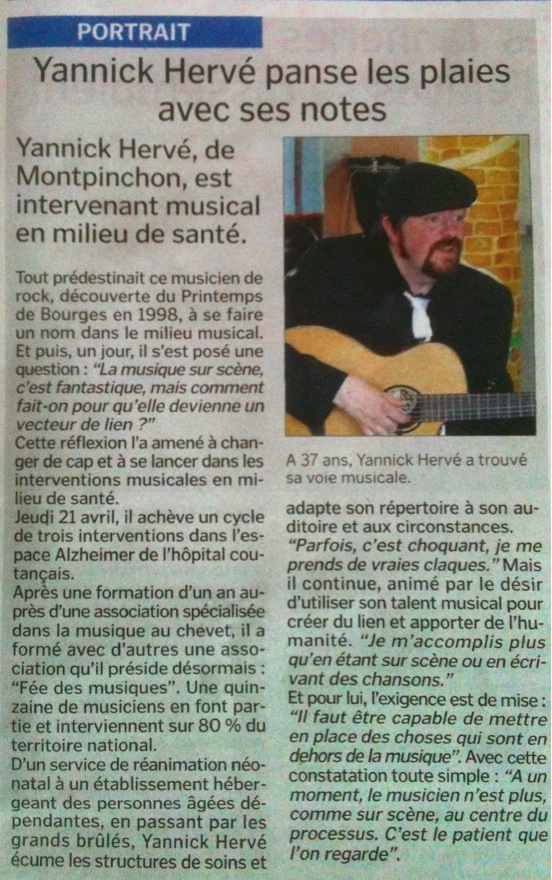 PORTRAIT

Yannick Hervé panse les plaies avec ses notes

Yannick Hervé, de Montpinchon, est intervenant musical en milieu de santé.

Tout prédestinait ce musicien de rock, découverte du Printemps de Bourges en 1998, à se faire un nom dans le milieu musical. Et puis, un jour, il s'est posé une question : "La musique sur scène, c'est fantastique, mais comment fait-on pour qu'elle devienne un vecteur de lien ?"
Cette réflexion l'a amené à changer de cap et à se lancer dans les interventions musicales en milieu de santé.
Jeudi 21 avril, il achève un cycle de trois interventions dans l'espace Alzheimer de l'hôpital coutançais.
Après une formation d'un an auprès d'une association spécialisée dans la musique au chevet, il a formé avec d'autres une association qu'il préside désormais : "Fée des musiques". Une quinzaine de musiciens en font partie et interviennent sur 80 % du territoire national.
D'un service de réanimation néonatal à un établissement hébergeant des personnes âgées dépendantes, en passant par les grands brûlés, Yannick Hervé écume les structures de soins et

A 37 ans, Yannick Hervé a trouvé sa voie musicale.

adapte son répertoire à son auditoire et aux circonstances. "Parfois, c'est choquant, je me prends de vraies claques." Mais il continue, animé par le désir d'utiliser son talent musical pour créer du lien et apporter de l'humanité. "Je m'accomplis plus qu'en étant sur scène ou en écrivant des chansons."
Et pour lui, l'exigence est de mise : "Il faut être capable de mettre en place des choses qui sont en dehors de la musique". Avec cette constatation toute simple : "A un moment, le musicien n'est plus, comme sur scène, au centre du processus. C'est le patient que l'on regarde".